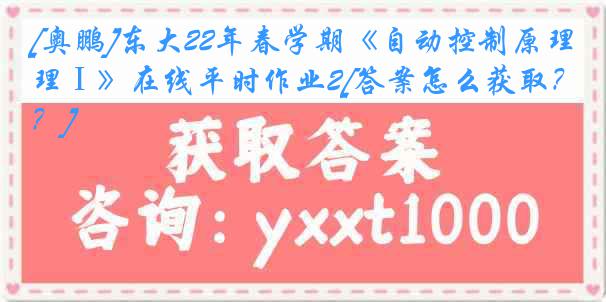 [奥鹏]东大22年春学期《自动控制原理Ⅰ》在线平时作业2[答案怎么获取??]

获取答案

咨询：yxxt1000